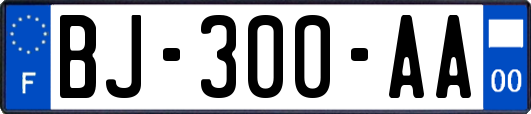 F
BJ-300-AA
00